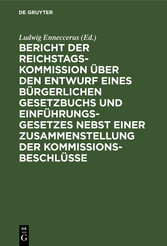 DE GRUYTER

Ludwig Enneccerus (Ed.)

BERICHT DER REICHSTAGS-KOMMISSION ÜBER DEN ENTWURF EINES BÜRGERLICHEN GESETZBUCHS UND EINFÜHRUNGS-GESETZES NEBST EINER ZUSAMMENSTELLUNG DER KOMMISSIONS-BESCHLÜSSE

DE G